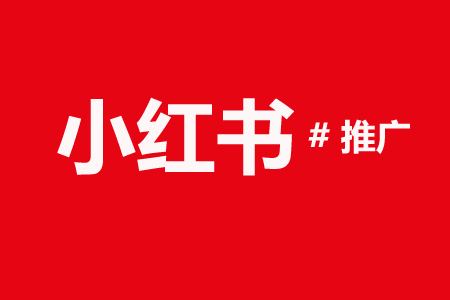 小红书 # 推广